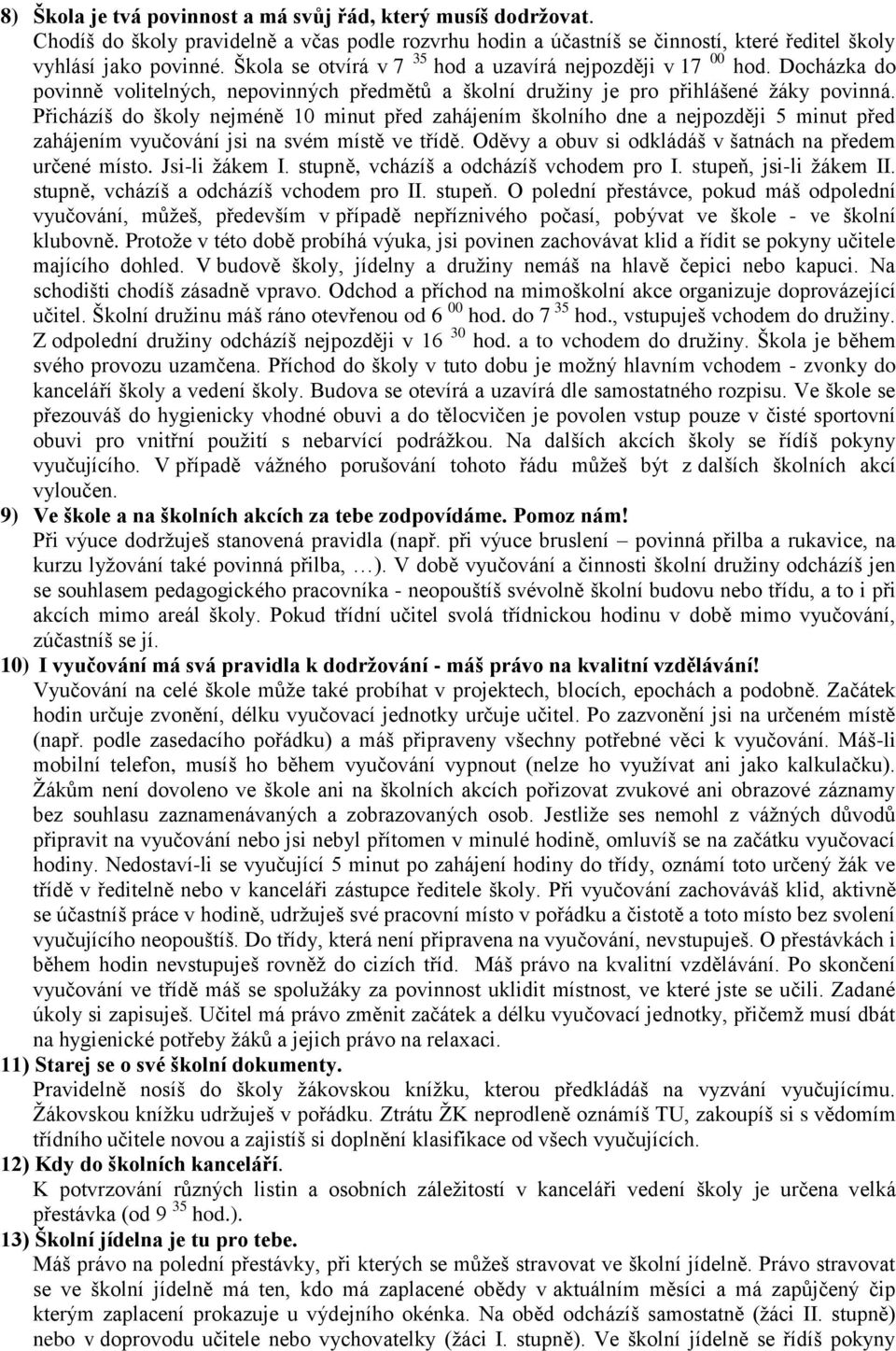 8) Škola je tvá povinnost a má svůj řád, který musíš dodržovat.
Chodíš do školy pravidelně a včas podle rozvrhu hodin a účastníš se činností, které ředitel školy vyhlásí jako povinné. Škola se otvírá v 7 $^{35}$ hod a uzavírá nejpozději v 17 $^{00}$ hod. Docházka do povinně volitelných, nepovinných předmětů a školní družiny je pro přihlášené žáky povinná. Přicházíš do školy nejméně 10 minut před zahájením školního dne a nejpozději 5 minut před zahájením vyučování jsi na svém místě ve třídě. Oděvy a obuv si odkládáš v šatnách na předem určené místo. Jsi-li žákem I. stupně, vcházíš a odcházíš vchodem pro I. stupeň, jsi-li žákem II. stupně, vcházíš a odcházíš vchodem pro II. stupeň. O polední přestávce, pokud máš odpolední vyučování, můžeš, především v případě nepříznivého počasí, pobývat ve škole - ve školní klubovně. Protože v této době probíhá výuka, jsi povinen zachovávat klid a řídit se pokyny učitele majícího dohled. V budově školy, jídelny a družiny nemáš na hlavě čepici nebo kapuci. Na schodišti chodíš zásadně vpravo. Odchod a příchod na mimoškolní akce organizuje doprovázející učitel. Školní družinu máš ráno otevřenou od 6 $^{00}$ hod. do 7 $^{35}$ hod., vstupuješ vchodem do družiny. Z odpolední družiny odcházíš nejpozději v 16 $^{30}$ hod. a to vchodem do družiny. Škola je během svého provozu uzamčena. Příchod do školy v tuto dobu je možný hlavním vchodem - zvonky do kanceláří školy a vedení školy. Budova se otevírá a uzavírá dle samostatného rozpisu. Ve škole se přezouváš do hygienicky vhodné obuvi a do tělocvičen je povolen vstup pouze v čisté sportovní obuvi pro vnitřní použití s nebarvící podrážkou. Na dalších akcích školy se řídíš pokyny vyučujícího. V případě vážného porušování tohoto řádu můžeš být z dalších školních akcí vyloučen.
9) Ve škole a na školních akcích za tebe zodpovídáme. Pomoz nám!
Při výuce dodržuješ stanovená pravidla (např. při výuce bruslení – povinná přilba a rukavice, na kurzu lyžování také povinná přilba, …). V době vyučování a činnosti školní družiny odcházíš jen se souhlasem pedagogického pracovníka - neopouštíš svévolně školní budovu nebo třídu, a to i při akcích mimo areál školy. Pokud třídní učitel svolá třídnickou hodinu v době mimo vyučování, zúčastníš se jí.
10) I vyučování má svá pravidla k dodržování - máš právo na kvalitní vzdělávání!
Vyučování na celé škole může také probíhat v projektech, blocích, epochách a podobně. Začátek hodin určuje zvonění, délku vyučovací jednotky určuje učitel. Po zazvonění jsi na určeném místě (např. podle zasedacího pořádku) a máš připraveny všechny potřebné věci k vyučování. Máš-li mobilní telefon, musíš ho během vyučování vypnout (nelze ho využívat ani jako kalkulačku). Žákům není dovoleno ve škole ani na školních akcích pořizovat zvukové ani obrazové záznamy bez souhlasu zaznamenávaných a zobrazovaných osob. Jestliže ses nemohl z vážných důvodů připravit na vyučování nebo jsi nebyl přítomen v minulé hodině, omluvíš se na začátku vyučovací hodiny. Nedostaví-li se vyučující 5 minut po zahájení hodiny do třídy, oznámí toto určený žák ve třídě v ředitelně nebo v kanceláři zástupce ředitele školy. Při vyučování zachováváš klid, aktivně se účastníš práce v hodině, udržuješ své pracovní místo v pořádku a čistotě a toto místo bez svolení vyučujícího neopouštíš. Do třídy, která není připravena na vyučování, nevstupuješ. O přestávkách i během hodin nevstupuješ rovněž do cizích tříd. Máš právo na kvalitní vzdělávání. Po skončení vyučování ve třídě máš se spolužáky za povinnost uklidit místnost, ve které jste se učili. Zadané úkoly si zapisuješ. Učitel má právo změnit začátek a délku vyučovací jednotky, přičemž musí dbát na hygienické potřeby žáků a jejich právo na relaxaci.
11) Starej se o své školní dokumenty.
Pravidelně nosíš do školy žákovskou knížku, kterou předkládáš na vyzvání vyučujícímu. Žákovskou knížku udržuješ v pořádku. Ztrátu ŽK neprodleně oznámíš TU, zakoupíš si s vědomím třídního učitele novou a zajistíš si doplnění klasifikace od všech vyučujících.
12) Kdy do školních kanceláří.
K potvrzování různých listin a osobních záležitostí v kanceláři vedení školy je určena velká přestávka (od 9 $^{35}$ hod.).
13) Školní jídelna je tu pro tebe.
Máš právo na polední přestávky, při kterých se můžeš stravovat ve školní jídelně. Právo stravovat se ve školní jídelně má ten, kdo má zaplacené obědy v aktuálním měsíci a má zapůjčený čip kterým zaplacení prokazuje u výdejního okénka. Na oběd odcházíš samostatně (žáci II. stupně) nebo v doprovodu učitele nebo vychovatelky (žáci I. stupně). Ve školní jídelně se řídíš pokyny